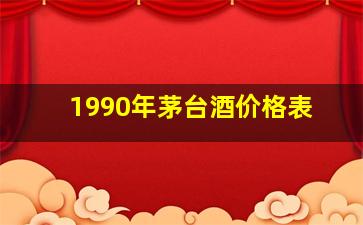 1990年茅台酒价格表